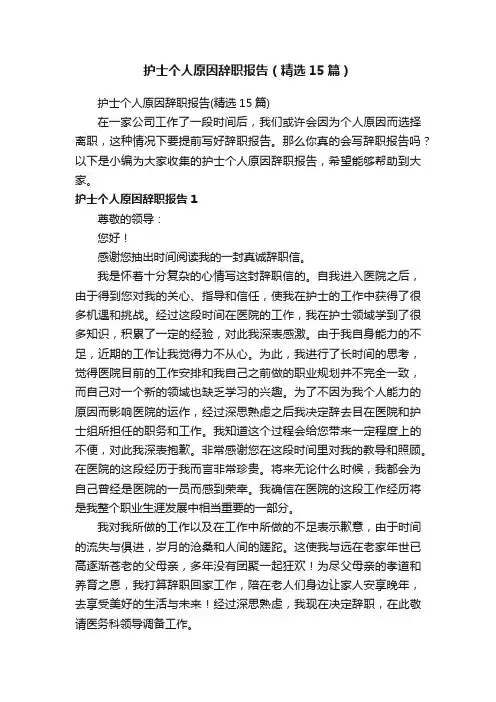 护士个人原因辞职报告（精选15篇）

护士个人原因辞职报告(精选15篇)

在一家公司工作了一段时间后，我们或许会因为个人原因而选择离职，这种情况下要提前写好辞职报告。那么你真的会写辞职报告吗？以下是小编为大家收集的护士个人原因辞职报告，希望能够帮助到大家。

护士个人原因辞职报告1

尊敬的领导：

您好！

感谢您抽出时间阅读我的一封真诚辞职信。

我是怀着十分复杂的心情写这封辞职信的。自我进入医院之后，由于得到您对我的关心、指导和信任，使我在护士的工作中获得了很多机遇和挑战。经过这段时间在医院的工作，我在护士领域学到了很多知识，积累了一定的经验，对此我深表感激。由于我自身能力的不足，近期的工作让我觉得力不从心。为此，我进行了长时间的思考，觉得医院目前的工作安排和我自己之前做的职业规划并不完全一致，而自己对一个新的领域也缺乏学习的兴趣。为了不因为我个人能力的原因而影响医院的运作，经过深思熟虑之后我决定辞去目在医院和护士组所担任的职务和工作。我知道这个过程会给您带来一定程度上的不便，对此我深表抱歉。非常感谢您在这段时间里对我的教导和照顾。在医院的这段经历于我而言非常珍贵。将来无论什么时候，我都会为自己曾经是医院的一员而感到荣幸。我确信在医院的这段工作经历将是我整个职业生涯发展中相当重要的一部分。

我对我所做的工作以及在工作中所做的不足表示歉意，由于时间的流失与俱进，岁月的沧桑和人间的蹉跎。这使我与远在老家年世已高逐渐苍老的父母亲，多年没有团聚一起狂欢！为尽父母亲的孝道和养育之恩，我打算辞职回家工作，陪在老人们身边让家人安享晚年，去享受美好的生活与未来！经过深思熟虑，我现在决定辞职，在此敬请医务科领导调备工作。